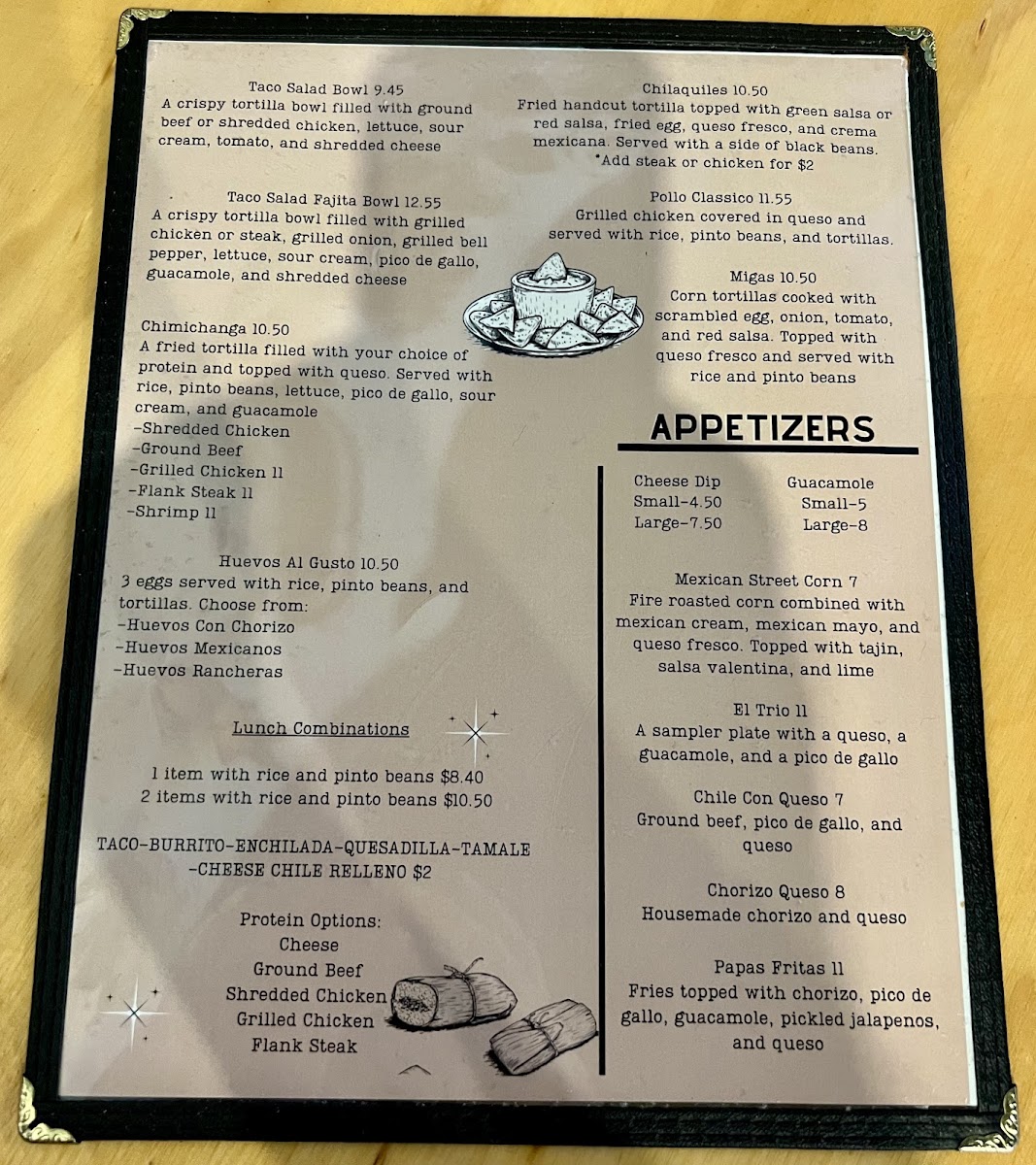 Taco Salad Bowl 9.45
A crispy tortilla bowl filled with ground beef or shredded chicken, lettuce, sour cream, tomato, and shredded cheese

Taco Salad Fajita Bowl 12.55
A crispy tortilla bowl filled with grilled chicken or steak, grilled onion, grilled bell pepper, lettuce, sour cream, pico de gallo, guacamole, and shredded cheese

Chimichanga 10.50
A fried tortilla filled with your choice of protein and topped with queso. Served with rice, pinto beans, lettuce, pico de gallo, sour cream, and guacamole
-Shredded Chicken
-Ground Beef
-Grilled Chicken 11
-Flank Steak 11
-Shrimp 11

Huevos Al Gusto 10.50
3 eggs served with rice, pinto beans, and tortillas. Choose from:
-Huevos Con Chorizo
-Huevos Mexicanos
-Huevos Rancheras

Lunch Combinations

1 item with rice and pinto beans $8.40
2 items with rice and pinto beans $10.50

TACO-BURRITO-ENCHILADA-QUESADILLA-TAMALE
-CHEESE CHILE RELLENO $2

Protein Options:
Cheese
Ground Beef
Shredded Chicken
Grilled Chicken
Flank Steak

Chilaquiles 10.50
Fried handcut tortilla topped with green salsa or red salsa, fried egg, queso fresco, and crema mexicana. Served with a side of black beans.
*Add steak or chicken for $2

Pollo Classico 11.55
Grilled chicken covered in queso and served with rice, pinto beans, and tortillas.

Migas 10.50
Corn tortillas cooked with scrambled egg, onion, tomato, and red salsa. Topped with queso fresco and served with rice and pinto beans

APPETIZERS

Cheese Dip
Small-4.50
Large-7.50

Guacamole
Small-5
Large-8

Mexican Street Corn 7
Fire roasted corn combined with mexican cream, mexican mayo, and queso fresco. Topped with tajin, salsa valentina, and lime

El Trio 11
A sampler plate with a queso, a guacamole, and a pico de gallo

Chile Con Queso 7
Ground beef, pico de gallo, and queso

Chorizo Queso 8
Housemade chorizo and queso

Papas Fritas 11
Fries topped with chorizo, pico de gallo, guacamole, pickled jalapenos, and queso